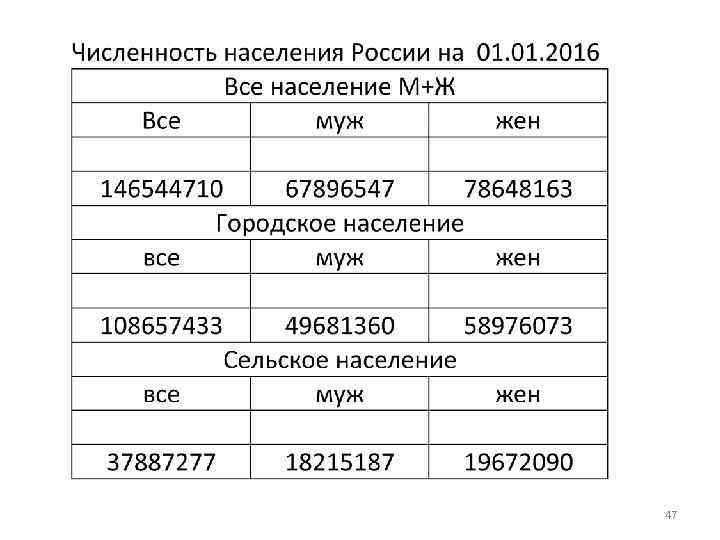 Численность населения России на 01.01.2016

| Все население М+Ж | | |
|---|---|---|
| Все | муж | жен |
| | | |
| 146544710 | 67896547 | 78648163 |
| Городское население | | |
| все | муж | жен |
| | | |
| 108657433 | 49681360 | 58976073 |
| Сельское население | | |
| все | муж | жен |
| | | |
| 37887277 | 18215187 | 19672090 |

47